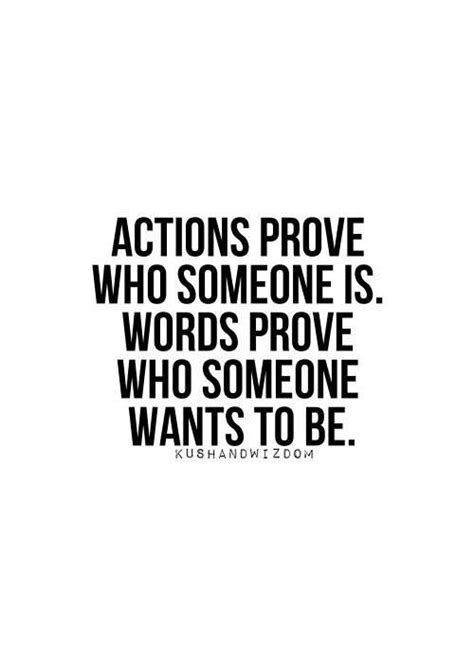 ACTIONS PROVE WHO SOMEONE IS. WORDS PROVE WHO SOMEONE WANTS TO BE.

KUSHANDWIZDOM